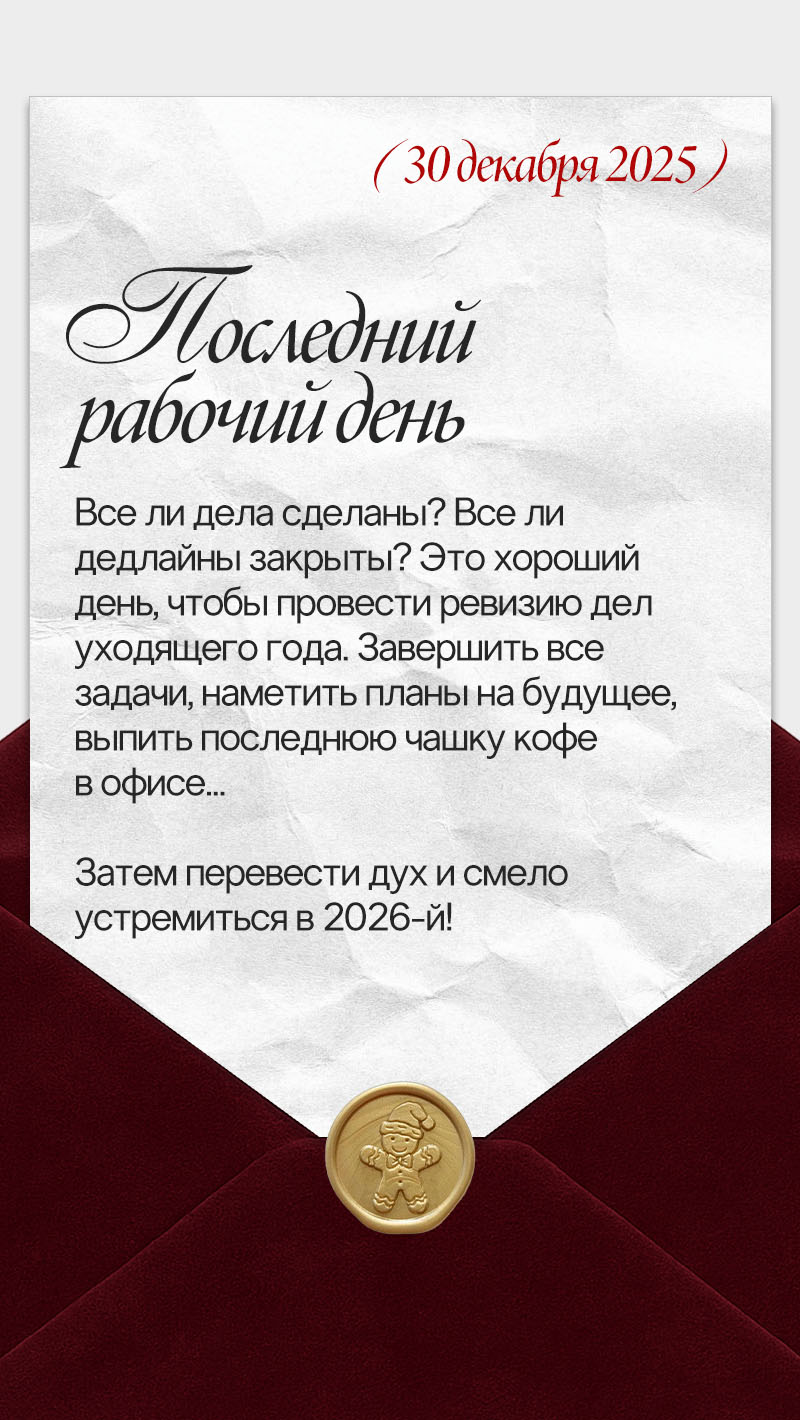 ( 30 декабря 2025 )

Последний рабочий день

Все ли дела сделаны? Все ли дедлайны закрыты? Это хороший день, чтобы провести ревизию дел уходящего года. Завершить все задачи, наметить планы на будущее, выпить последнюю чашку кофе в офисе...

Затем перевести дух и смело устремиться в 2026-й!